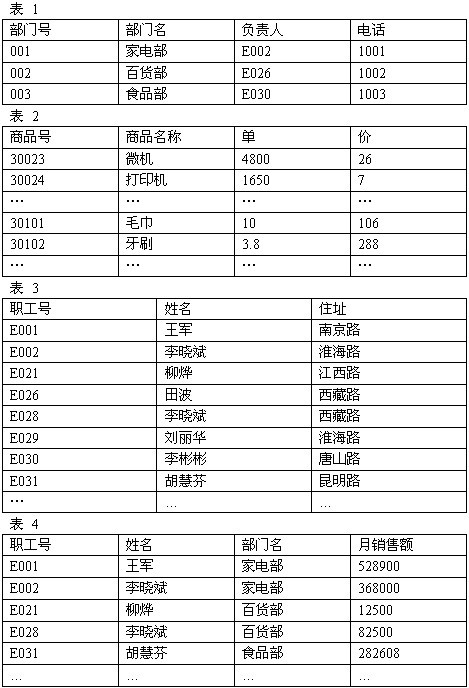 表 1

| 部门号 | 部门名 | 负责人 | 电话 |
|---|---|---|---|
| 001 | 家电部 | E002 | 1001 |
| 002 | 百货部 | E026 | 1002 |
| 003 | 食品部 | E030 | 1003 |

表 2

| 商品号 | 商品名称 | 单 | 价 |
|---|---|---|---|
| 30023 | 微机 | 4800 | 26 |
| 30024 | 打印机 | 1650 | 7 |
| … | … | … | … |
| 30101 | 毛巾 | 10 | 106 |
| 30102 | 牙刷 | 3.8 | 288 |
| … | … | … | … |

表 3

| 职工号 | 姓名 | 住址 |
|---|---|---|
| E001 | 王军 | 南京路 |
| E002 | 李晓斌 | 淮海路 |
| E021 | 柳烨 | 江西路 |
| E026 | 田波 | 西藏路 |
| E028 | 李晓斌 | 西藏路 |
| E029 | 刘丽华 | 淮海路 |
| E030 | 李彬彬 | 唐山路 |
| E031 | 胡慧芬 | 昆明路 |
| … | … | … |

表 4

| 职工号 | 姓名 | 部门名 | 月销售额 |
|---|---|---|---|
| E001 | 王军 | 家电部 | 528900 |
| E002 | 李晓斌 | 家电部 | 368000 |
| E021 | 柳烨 | 百货部 | 12500 |
| E028 | 李晓斌 | 百货部 | 82500 |
| E031 | 胡慧芬 | 食品部 | 282608 |
| … | … | … | … |